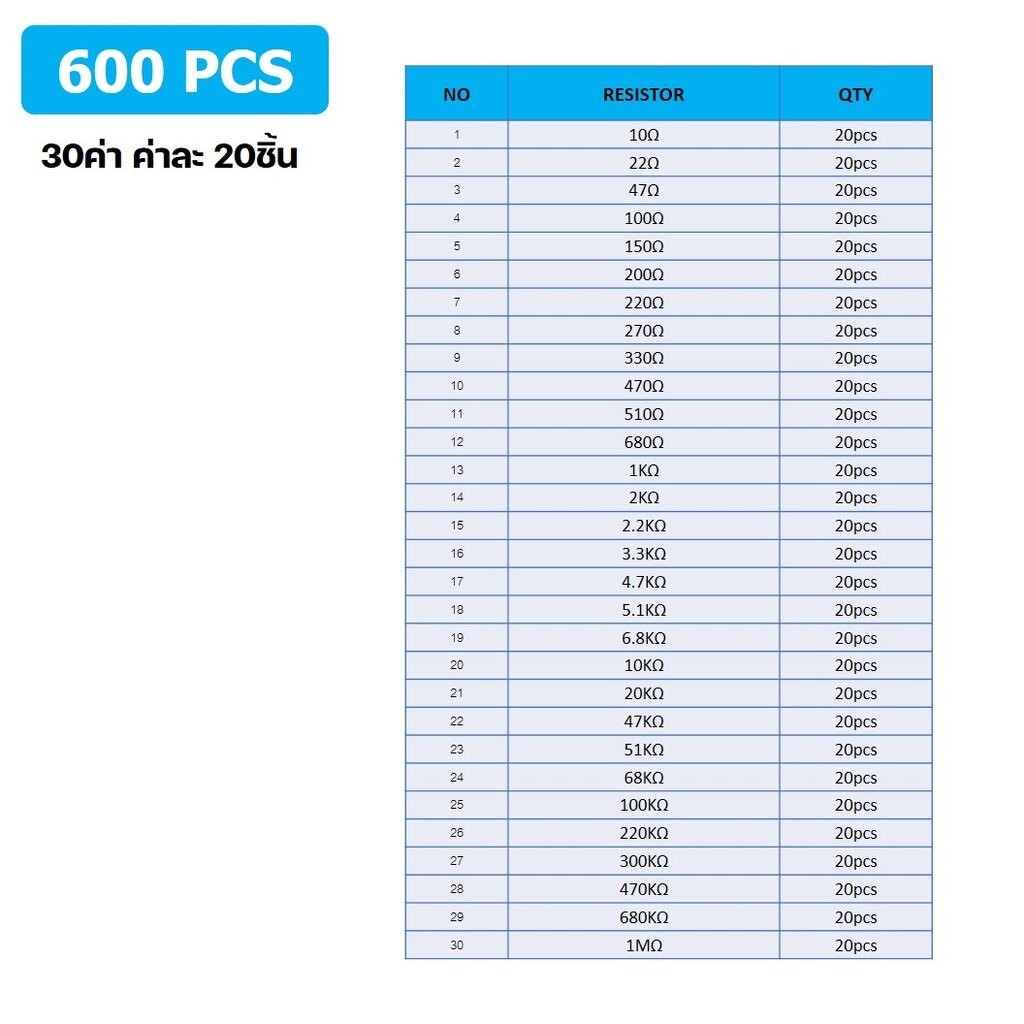 600 PCS

30ค่า ค่าละ 20ชิ้น

| NO | RESISTOR | QTY |
|---|---|---|
| 1 | 10Ω | 20pcs |
| 2 | 22Ω | 20pcs |
| 3 | 47Ω | 20pcs |
| 4 | 100Ω | 20pcs |
| 5 | 150Ω | 20pcs |
| 6 | 200Ω | 20pcs |
| 7 | 220Ω | 20pcs |
| 8 | 270Ω | 20pcs |
| 9 | 330Ω | 20pcs |
| 10 | 470Ω | 20pcs |
| 11 | 510Ω | 20pcs |
| 12 | 680Ω | 20pcs |
| 13 | 1KΩ | 20pcs |
| 14 | 2KΩ | 20pcs |
| 15 | 2.2KΩ | 20pcs |
| 16 | 3.3KΩ | 20pcs |
| 17 | 4.7KΩ | 20pcs |
| 18 | 5.1KΩ | 20pcs |
| 19 | 6.8KΩ | 20pcs |
| 20 | 10KΩ | 20pcs |
| 21 | 20KΩ | 20pcs |
| 22 | 47KΩ | 20pcs |
| 23 | 51KΩ | 20pcs |
| 24 | 68KΩ | 20pcs |
| 25 | 100KΩ | 20pcs |
| 26 | 220KΩ | 20pcs |
| 27 | 300KΩ | 20pcs |
| 28 | 470KΩ | 20pcs |
| 29 | 680KΩ | 20pcs |
| 30 | 1MΩ | 20pcs |